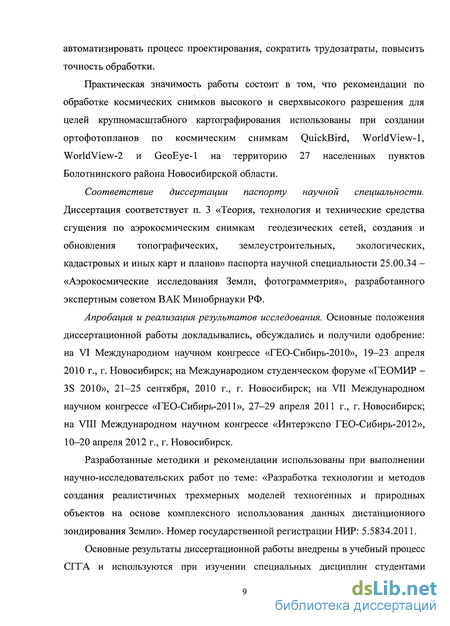 автоматизировать процесс проектирования, сократить трудозатраты, повысить точность обработки.

Практическая значимость работы состоит в том, что рекомендации по обработке космических снимков высокого и сверхвысокого разрешения для целей крупномасштабного картографирования использованы при создании ортофотопланов по космическим снимкам QuickBird, WorldView-1, WorldView-2 и GeoEye-1 на территорию 27 населенных пунктов Болотнинского района Новосибирской области.

Соответствие диссертации паспорту научной специальности. Диссертация соответствует п. 3 «Теория, технология и технические средства сгущения по аэрокосмическим снимкам геодезических сетей, создания и обновления топографических, землеустроительных, экологических, кадастровых и иных карт и планов» паспорта научной специальности 25.00.34 – «Аэрокосмические исследования Земли, фотограмметрия», разработанного экспертным советом ВАК Минобрнауки РФ.

Апробация и реализация результатов исследования. Основные положения диссертационной работы докладывались, обсуждались и получили одобрение: на VI Международном научном конгрессе «ГЕО-Сибирь-2010», 19–23 апреля 2010 г., г. Новосибирск; на Международном студенческом форуме «ГЕОМИР – 3S 2010», 21–25 сентября, 2010 г., г. Новосибирск; на VII Международном научном конгрессе «ГЕО-Сибирь-2011», 27–29 апреля 2011 г., г. Новосибирск; на VIII Международном научном конгрессе «Интерэкспо ГЕО-Сибирь-2012», 10–20 апреля 2012 г., г. Новосибирск.

Разработанные методики и рекомендации использованы при выполнении научно-исследовательских работ по теме: «Разработка технологии и методов создания реалистичных трехмерных моделей техногенных и природных объектов на основе комплексного использования данных дистанционного зондирования Земли». Номер государственной регистрации НИР: 5.5834.2011.

Основные результаты диссертационной работы внедрены в учебный процесс СГГА и используются при изучении специальных дисциплин студентами

9

dsLib.net
библиотека диссертаций